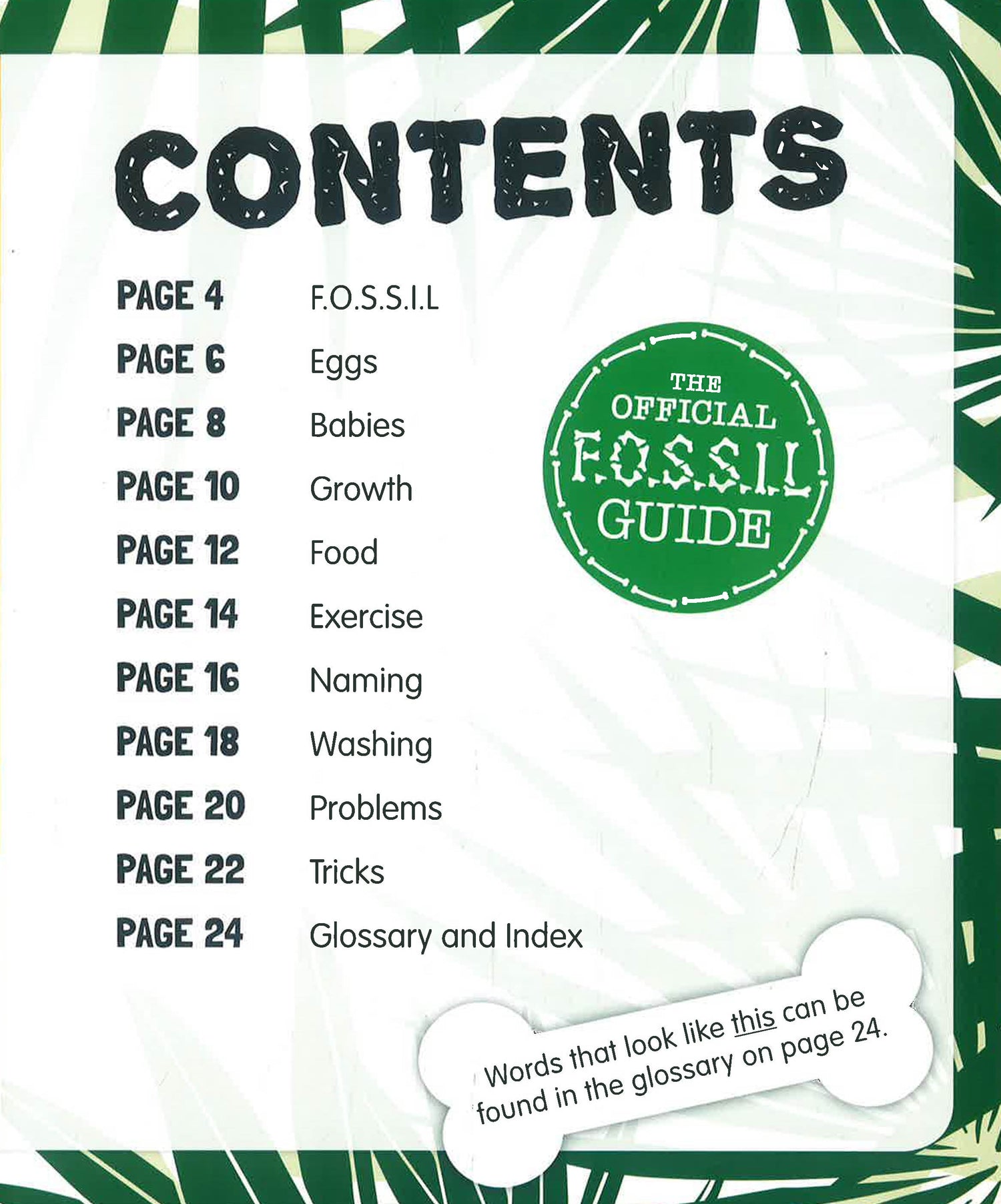 CONTENTS

PAGE 4 F.O.S.S.I.L
PAGE 6 Eggs
PAGE 8 Babies
PAGE 10 Growth
PAGE 12 Food
PAGE 14 Exercise
PAGE 16 Naming
PAGE 18 Washing
PAGE 20 Problems
PAGE 22 Tricks
PAGE 24 Glossary and Index

THE OFFICIAL F.O.S.S.I.L GUIDE

Words that look like this can be found in the glossary on page 24.